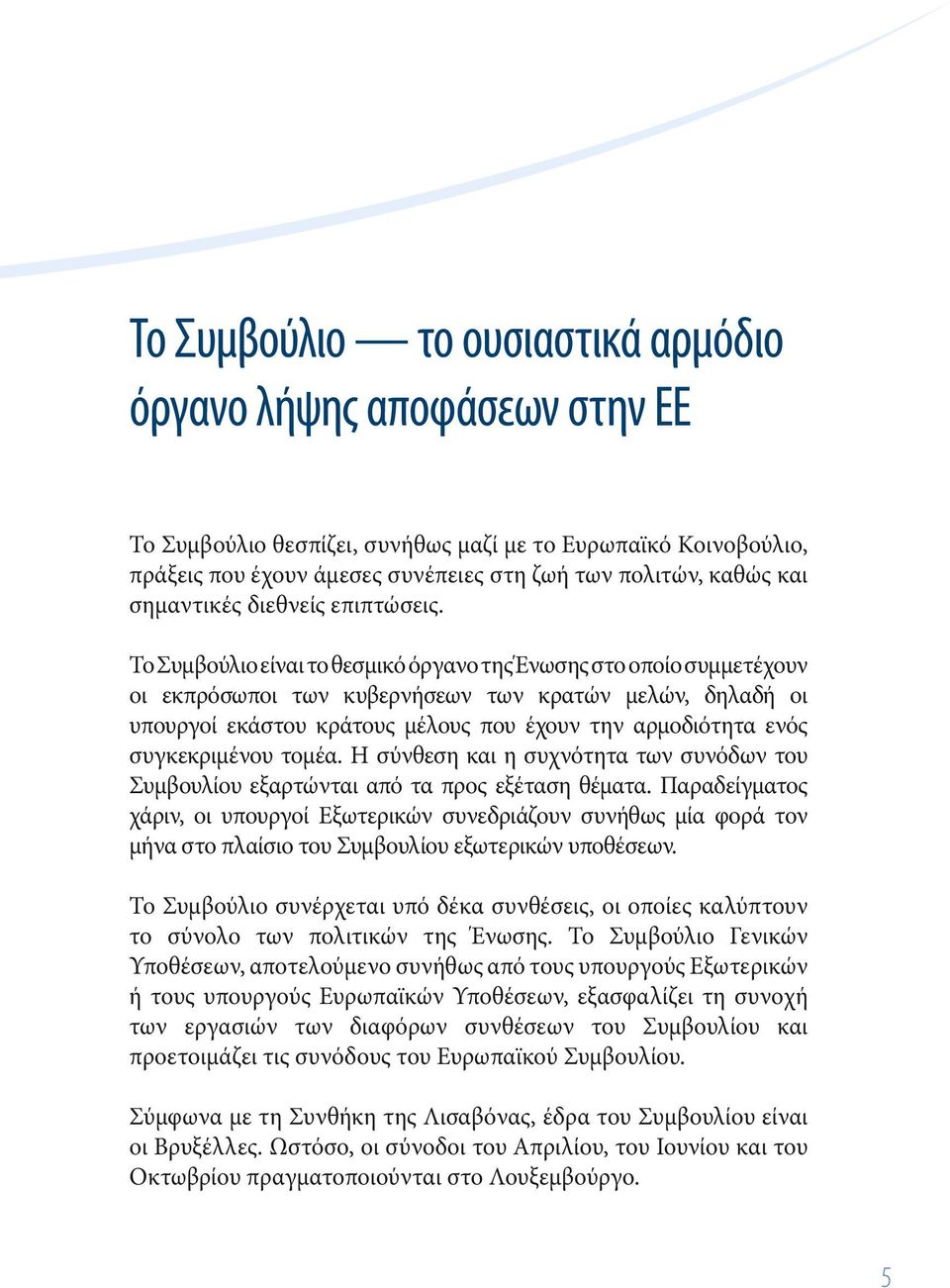 Το Συμβούλιο — το ουσιαστικά αρμόδιο όργανο λήψης αποφάσεων στην ΕΕ

Το Συμβούλιο θεσπίζει, συνήθως μαζί με το Ευρωπαϊκό Κοινοβούλιο, πράξεις που έχουν άμεσες συνέπειες στη ζωή των πολιτών, καθώς και σημαντικές διεθνείς επιπτώσεις.

Το Συμβούλιο είναι το θεσμικό όργανο της Ένωσης στο οποίο συμμετέχουν οι εκπρόσωποι των κυβερνήσεων των κρατών μελών, δηλαδή οι υπουργοί εκάστου κράτους μέλους που έχουν την αρμοδιότητα ενός συγκεκριμένου τομέα. Η σύνθεση και η συχνότητα των συνόδων του Συμβουλίου εξαρτώνται από τα προς εξέταση θέματα. Παραδείγματος χάριν, οι υπουργοί Εξωτερικών συνεδριάζουν συνήθως μία φορά τον μήνα στο πλαίσιο του Συμβουλίου εξωτερικών υποθέσεων.

Το Συμβούλιο συνέρχεται υπό δέκα συνθέσεις, οι οποίες καλύπτουν το σύνολο των πολιτικών της Ένωσης. Το Συμβούλιο Γενικών Υποθέσεων, αποτελούμενο συνήθως από τους υπουργούς Εξωτερικών ή τους υπουργούς Ευρωπαϊκών Υποθέσεων, εξασφαλίζει τη συνοχή των εργασιών των διαφόρων συνθέσεων του Συμβουλίου και προετοιμάζει τις συνόδους του Ευρωπαϊκού Συμβουλίου.

Σύμφωνα με τη Συνθήκη της Λισαβόνας, έδρα του Συμβουλίου είναι οι Βρυξέλλες. Ωστόσο, οι σύνοδοι του Απριλίου, του Ιουνίου και του Οκτωβρίου πραγματοποιούνται στο Λουξεμβούργο.

5